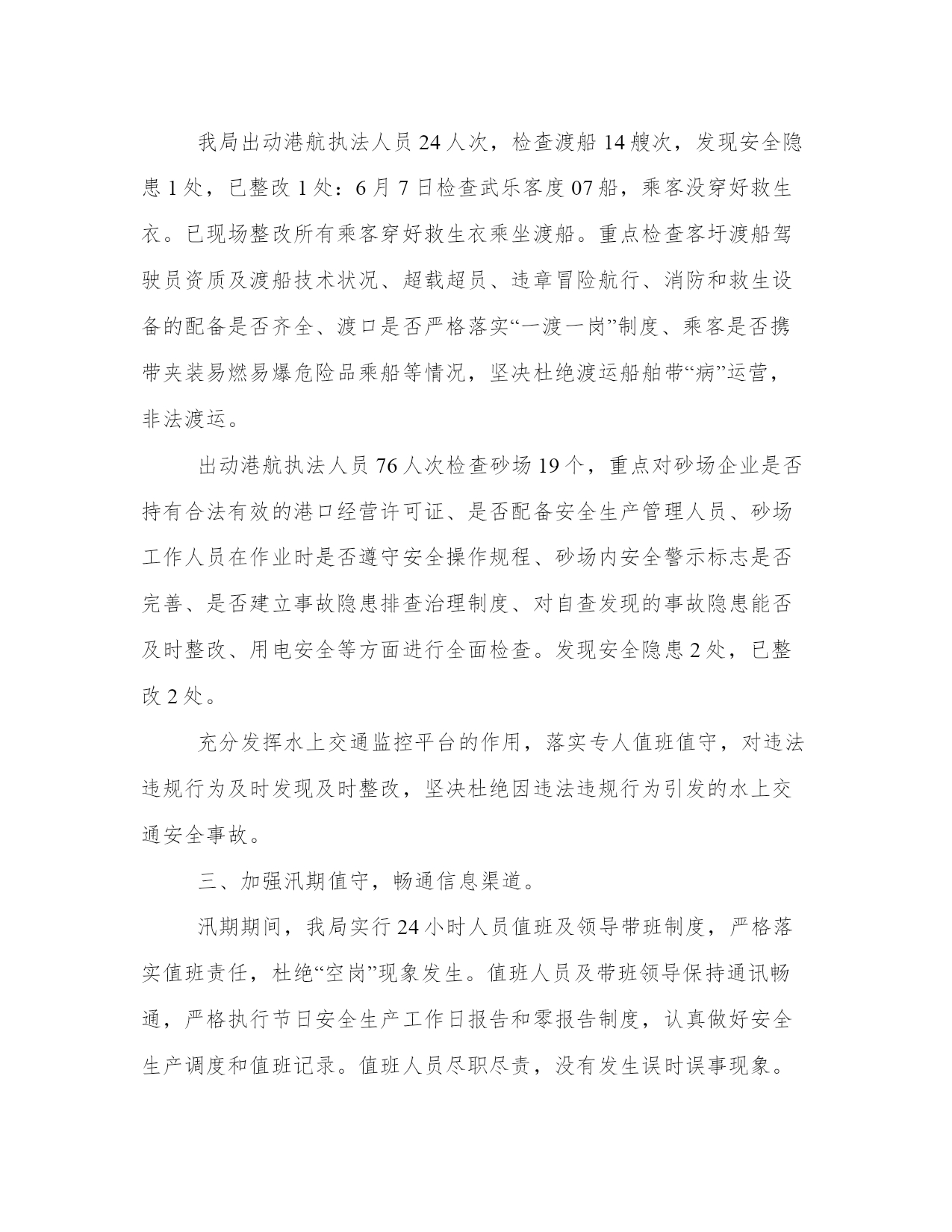 我局出动港航执法人员24人次，检查渡船14艘次，发现安全隐患1处，已整改1处：6月7日检查武乐客度07船，乘客没穿好救生衣。已现场整改所有乘客穿好救生衣乘坐渡船。重点检查客圩渡船驾驶员资质及渡船技术状况、超载超员、违章冒险航行、消防和救生设备的配备是否齐全、渡口是否严格落实“一渡一岗”制度、乘客是否携带夹装易燃易爆危险品乘船等情况，坚决杜绝渡运船舶带“病”运营，非法渡运。

出动港航执法人员76人次检查砂场19个，重点对砂场企业是否持有合法有效的港口经营许可证、是否配备安全生产管理人员、砂场工作人员在作业时是否遵守安全操作规程、砂场内安全警示标志是否完善、是否建立事故隐患排查治理制度、对自查发现的事故隐患能否及时整改、用电安全等方面进行全面检查。发现安全隐患2处，已整改2处。

充分发挥水上交通监控平台的作用，落实专人值班值守，对违法违规行为及时发现及时整改，坚决杜绝因违法违规行为引发的水上交通安全事故。

三、加强汛期值守，畅通信息渠道。

汛期期间，我局实行24小时人员值班及领导带班制度，严格落实值班责任，杜绝“空岗”现象发生。值班人员及带班领导保持通讯畅通，严格执行节日安全生产工作日报告和零报告制度，认真做好安全生产调度和值班记录。值班人员尽职尽责，没有发生误时误事现象。